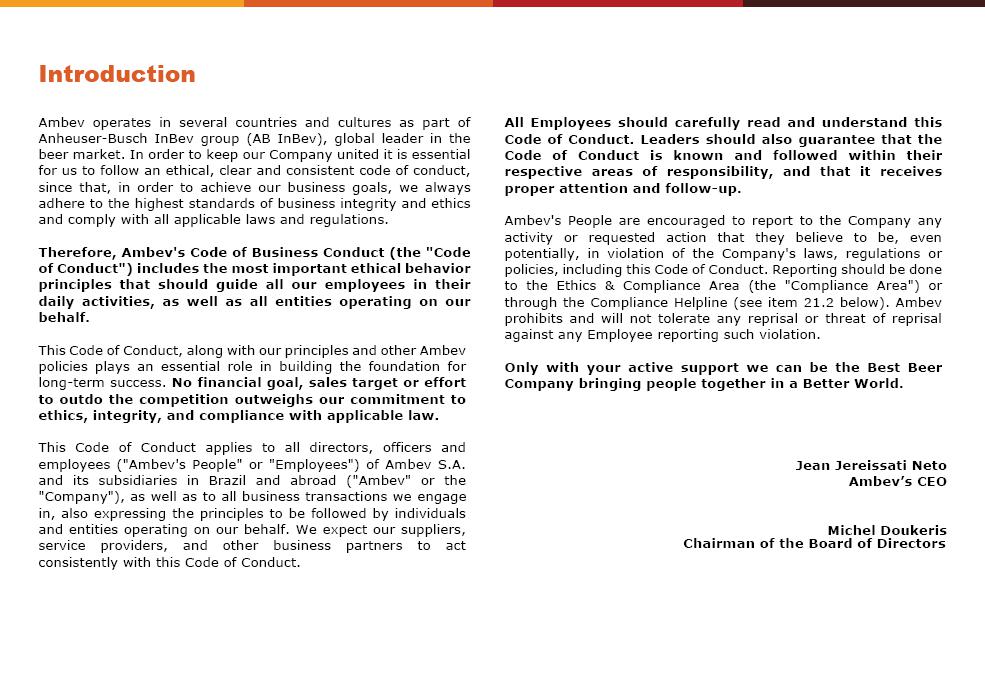 Introduction

Ambev operates in several countries and cultures as part of Anheuser-Busch InBev group (AB InBev), global leader in the beer market. In order to keep our Company united it is essential for us to follow an ethical, clear and consistent code of conduct, since that, in order to achieve our business goals, we always adhere to the highest standards of business integrity and ethics and comply with all applicable laws and regulations.

Therefore, Ambev's Code of Business Conduct (the "Code of Conduct") includes the most important ethical behavior principles that should guide all our employees in their daily activities, as well as all entities operating on our behalf.

This Code of Conduct, along with our principles and other Ambev policies plays an essential role in building the foundation for long-term success. No financial goal, sales target or effort to outdo the competition outweighs our commitment to ethics, integrity, and compliance with applicable law.

This Code of Conduct applies to all directors, officers and employees ("Ambev's People" or "Employees") of Ambev S.A. and its subsidiaries in Brazil and abroad ("Ambev" or the "Company"), as well as to all business transactions we engage in, also expressing the principles to be followed by individuals and entities operating on our behalf. We expect our suppliers, service providers, and other business partners to act consistently with this Code of Conduct.

All Employees should carefully read and understand this Code of Conduct. Leaders should also guarantee that the Code of Conduct is known and followed within their respective areas of responsibility, and that it receives proper attention and follow-up.

Ambev's People are encouraged to report to the Company any activity or requested action that they believe to be, even potentially, in violation of the Company's laws, regulations or policies, including this Code of Conduct. Reporting should be done to the Ethics & Compliance Area (the "Compliance Area") or through the Compliance Helpline (see item 21.2 below). Ambev prohibits and will not tolerate any reprisal or threat of reprisal against any Employee reporting such violation.

Only with your active support we can be the Best Beer Company bringing people together in a Better World.

Jean Jereissati Neto
Ambev's CEO

Michel Doukeris
Chairman of the Board of Directors